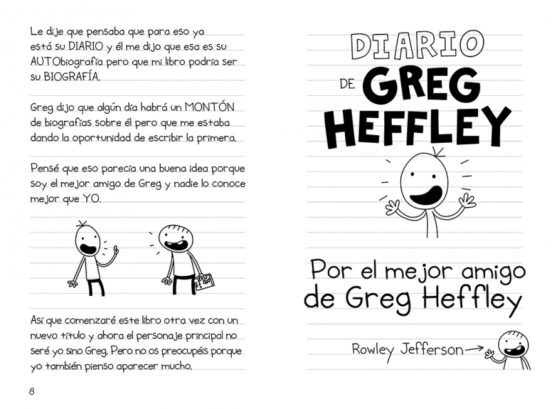 Le dije que pensaba que para eso ya está su DIARIO y él me dijo que esa es su AUTObiografía pero que mi libro podría ser su BIOGRAFÍA.

Greg dijo que algún día habrá un MONTÓN de biografías sobre él pero que me estaba dando la oportunidad de escribir la primera.

Pensé que eso parecía una buena idea porque soy el mejor amigo de Greg y nadie lo conoce mejor que YO.

Así que comenzaré este libro otra vez con un nuevo título y ahora el personaje principal no seré yo sino Greg. Pero no os preocupéis porque yo también pienso aparecer mucho.

8

DIARIO DE GREG HEFFLEY

Por el mejor amigo de Greg Heffley

Rowley Jefferson